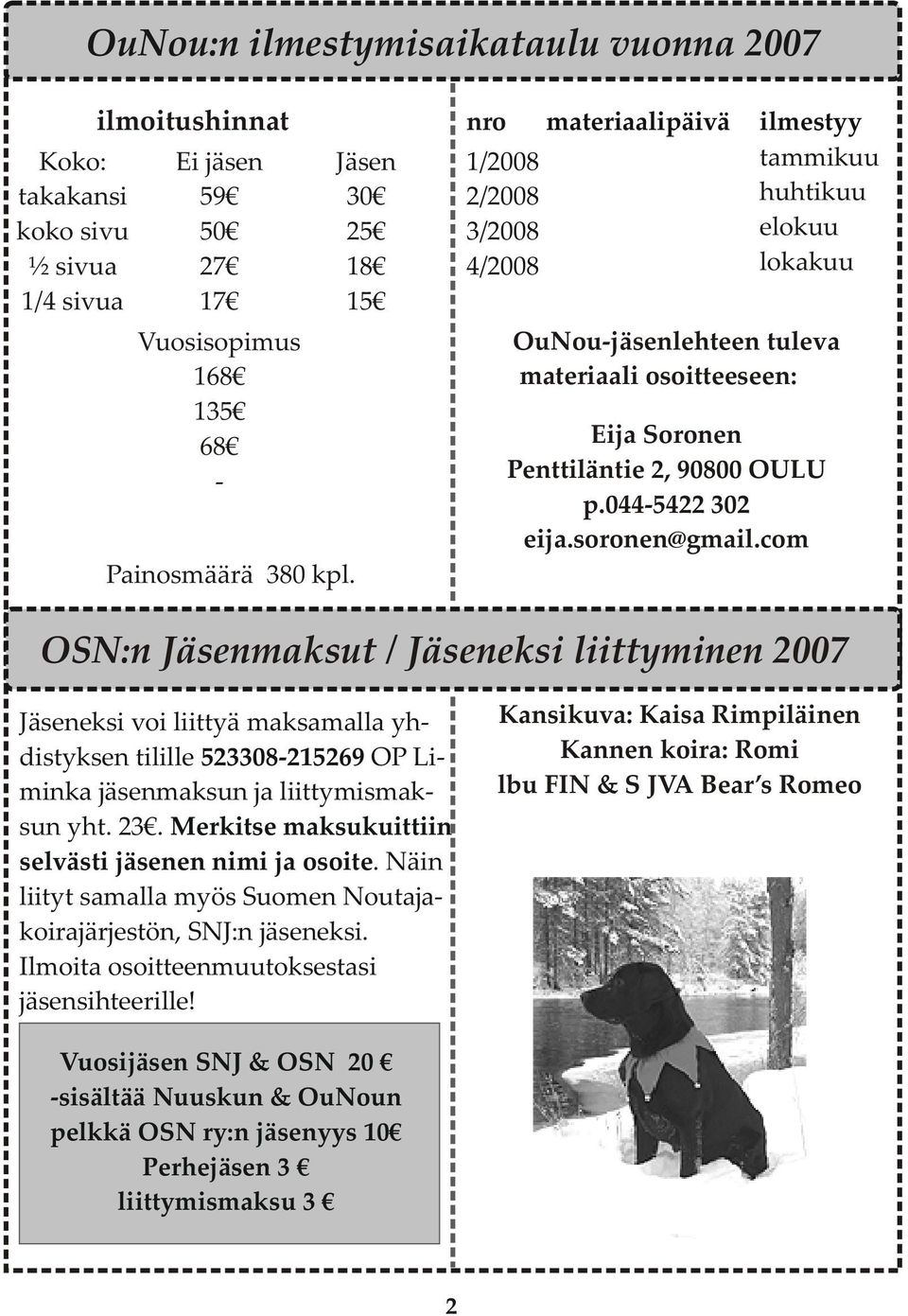 OuNou:n ilmestymisaikataulu vuonna 2007

ilmoitushinnat

| Koko: | Ei jäsen | Jäsen |
|---|---|---|
| takakansi | 59€ | 30€ |
| koko sivu | 50€ | 25€ |
| ½ sivua | 27€ | 18€ |
| 1/4 sivua | 17€ | 15€ |

Vuosisopimus
168€
135€
68€
-

Painosmäärä 380 kpl.

| nro | materiaalipäivä | ilmestyy |
|---|---|---|
| 1/2008 | | tammikuu |
| 2/2008 | | huhtikuu |
| 3/2008 | | elokuu |
| 4/2008 | | lokakuu |

OuNou-jäsenlehteen tuleva materiaali osoitteeseen:

Eija Soronen
Penttiläntie 2, 90800 OULU
p.044-5422 302
eija.soronen@gmail.com

OSN:n Jäsenmaksut / Jäseneksi liittyminen 2007

Jäseneksi voi liittyä maksamalla yhdistyksen tilille 523308-215269 OP Liminka jäsenmaksun ja liittymismaksun yht. 23€. Merkitse maksukuittiin selvästi jäsenen nimi ja osoite. Näin liityt samalla myös Suomen Noutajakoirajärjestön, SNJ:n jäseneksi. Ilmoita osoitteenmuutoksestasi jäsensihteerille!

Vuosijäsen SNJ & OSN 20 €
-sisältää Nuuskun & OuNoun
pelkkä OSN ry:n jäsenyys 10€
Perhejäsen 3 €
liittymismaksu 3 €

Kansikuva: Kaisa Rimpiläinen
Kannen koira: Romi
lbu FIN & S JVA Bear's Romeo

2